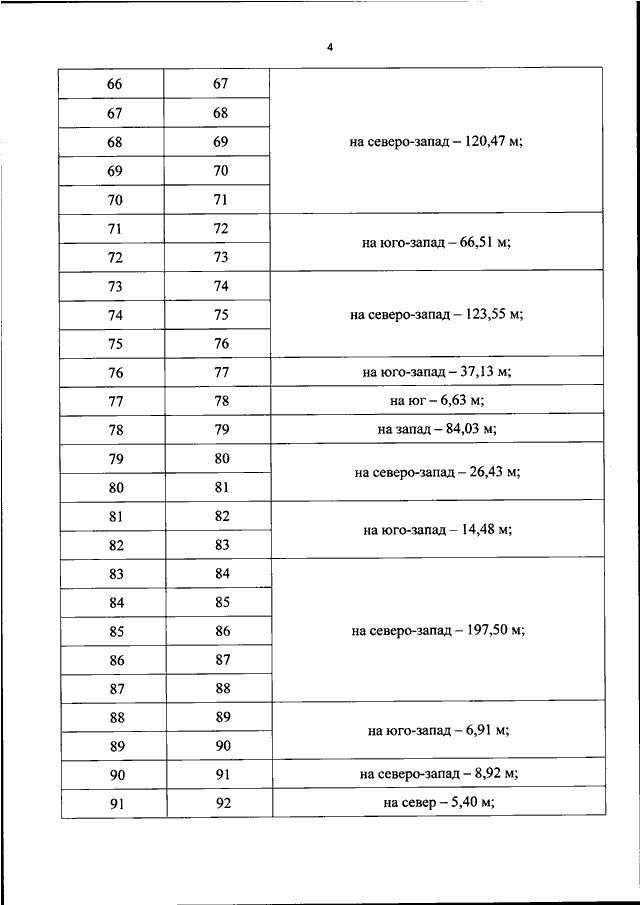 4

| | | |
|---|---|---|
| 66 | 67 | на северо-запад – 120,47 м; |
| 67 | 68 | |
| 68 | 69 | |
| 69 | 70 | |
| 70 | 71 | |
| 71 | 72 | на юго-запад – 66,51 м; |
| 72 | 73 | |
| 73 | 74 | на северо-запад – 123,55 м; |
| 74 | 75 | |
| 75 | 76 | |
| 76 | 77 | на юго-запад – 37,13 м; |
| 77 | 78 | на юг – 6,63 м; |
| 78 | 79 | на запад – 84,03 м; |
| 79 | 80 | на северо-запад – 26,43 м; |
| 80 | 81 | |
| 81 | 82 | на юго-запад – 14,48 м; |
| 82 | 83 | |
| 83 | 84 | на северо-запад – 197,50 м; |
| 84 | 85 | |
| 85 | 86 | |
| 86 | 87 | |
| 87 | 88 | |
| 88 | 89 | на юго-запад – 6,91 м; |
| 89 | 90 | |
| 90 | 91 | на северо-запад – 8,92 м; |
| 91 | 92 | на север – 5,40 м; |